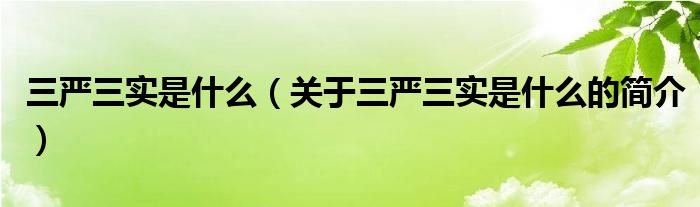 三严三实是什么（关于三严三实是什么的简介）